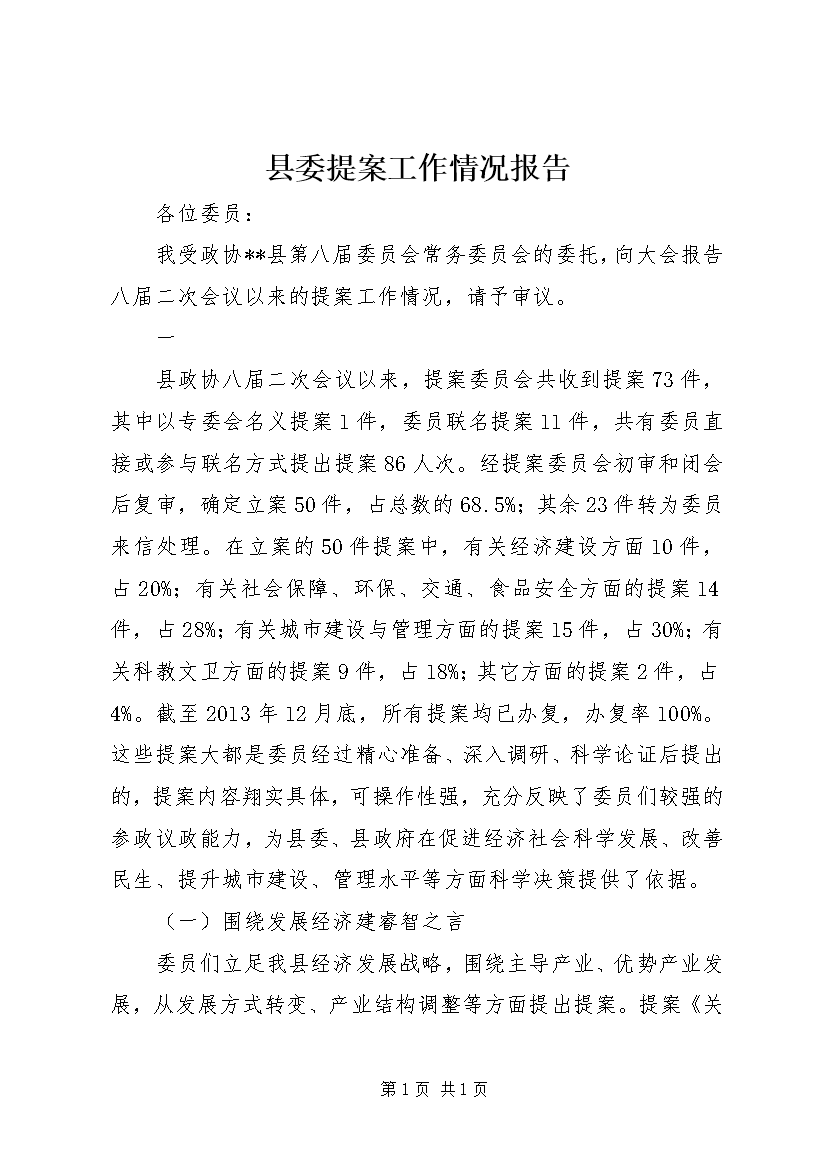 县委提案工作情况报告

各位委员：

我受政协**县第八届委员会常务委员会的委托，向大会报告八届二次会议以来的提案工作情况，请予审议。

一

县政协八届二次会议以来，提案委员会共收到提案73件，其中以专委会名义提案1件，委员联名提案11件，共有委员直接或参与联名方式提出提案86人次。经提案委员会初审和闭会后复审，确定立案50件，占总数的68.5%；其余23件转为委员来信处理。在立案的50件提案中，有关经济建设方面10件，占20%；有关社会保障、环保、交通、食品安全方面的提案14件，占28%；有关城市建设与管理方面的提案15件，占30%；有关科教文卫方面的提案9件，占18%；其它方面的提案2件，占4%。截至2013年12月底，所有提案均已办复，办复率100%。这些提案大都是委员经过精心准备、深入调研、科学论证后提出的，提案内容翔实具体，可操作性强，充分反映了委员们较强的参政议政能力，为县委、县政府在促进经济社会科学发展、改善民生、提升城市建设、管理水平等方面科学决策提供了依据。

（一）围绕发展经济建睿智之言

委员们立足我县经济发展战略，围绕主导产业、优势产业发展，从发展方式转变、产业结构调整等方面提出提案。提案《关

第1页 共1页